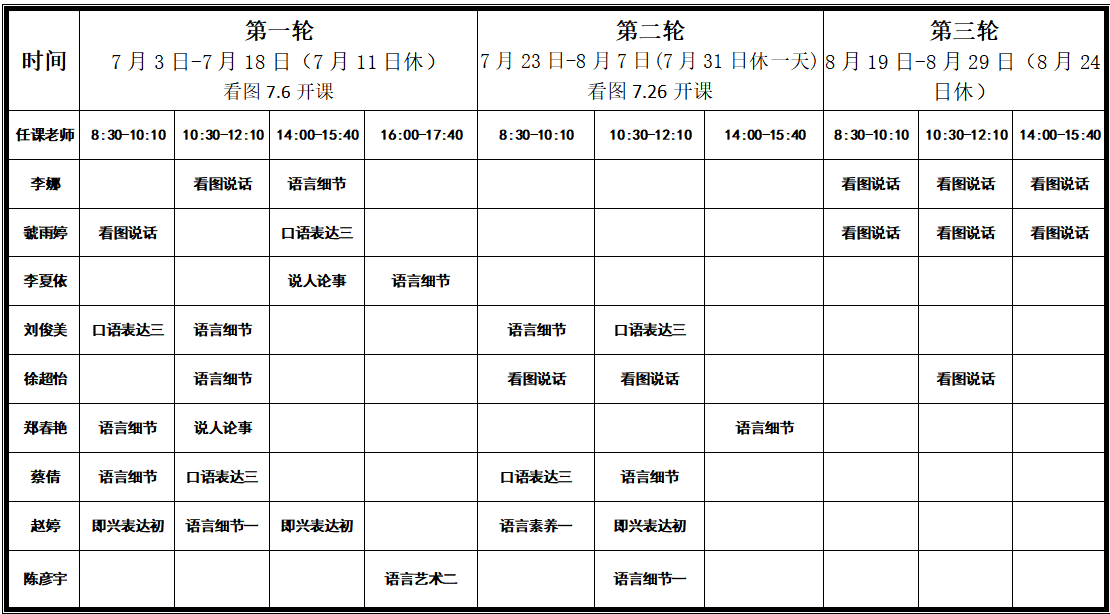 | 时间 | 第一轮 7月3日-7月18日（7月11日休） 看图7.6开课 | | | | 第二轮 7月23日-8月7日(7月31日休一天) 看图7.26开课 | | | 第三轮 8月19日-8月29日（8月24日休） | | |
|---|---|---|---|---|---|---|---|---|---|---|
| 任课老师 | 8:30-10:10 | 10:30-12:10 | 14:00-15:40 | 16:00-17:40 | 8:30-10:10 | 10:30-12:10 | 14:00-15:40 | 8:30-10:10 | 10:30-12:10 | 14:00-15:40 |
| 李娜 | | 看图说话 | 语言细节 | | | | | 看图说话 | 看图说话 | 看图说话 |
| 虢雨婷 | 看图说话 | | 口语表达三 | | | | | 看图说话 | 看图说话 | 看图说话 |
| 李夏依 | | | 说人论事 | 语言细节 | | | | | | |
| 刘俊美 | 口语表达三 | 语言细节 | | | 语言细节 | 口语表达三 | | | | |
| 徐超怡 | | 语言细节 | | | 看图说话 | 看图说话 | | | 看图说话 | |
| 郑春艳 | 语言细节 | 说人论事 | | | | | 语言细节 | | | |
| 蔡倩 | 语言细节 | 口语表达三 | | | 口语表达三 | 语言细节 | | | | |
| 赵婷 | 即兴表达初 | 语言细节一 | 即兴表达初 | | 语言素养一 | 即兴表达初 | | | | |
| 陈彦宇 | | | | 语言艺术二 | | 语言细节一 | | | | |